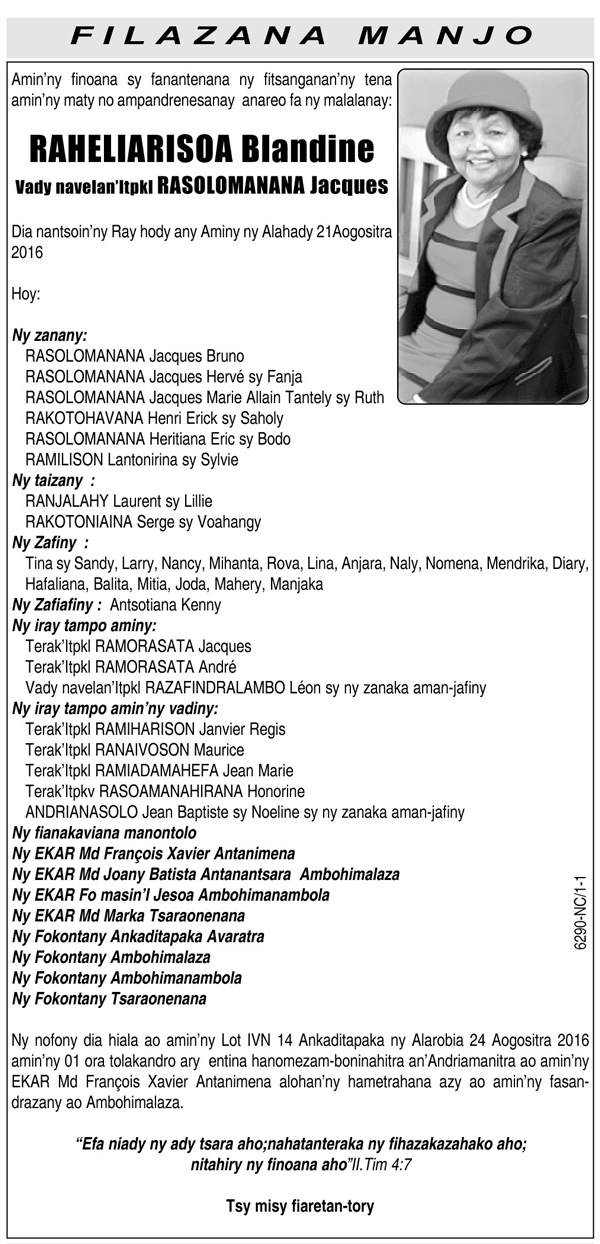 FILAZANA MANJO

Amin'ny finoana sy fanantenana ny fitsanganan'ny tena amin'ny maty no ampandrenesanay anareo fa ny malalanay:

RAHELIARISOA Blandine
Vady navelan'Itpkl RASOLOMANANA Jacques

Dia nantsoin'ny Ray hody any Aminy ny Alahady 21Aogositra 2016

Hoy:

Ny zanany:
RASOLOMANANA Jacques Bruno
RASOLOMANANA Jacques Hervé sy Fanja
RASOLOMANANA Jacques Marie Allain Tantely sy Ruth
RAKOTOHAVANA Henri Erick sy Saholy
RASOLOMANANA Heritiana Eric sy Bodo
RAMILISON Lantonirina sy Sylvie
Ny taizany :
RANJALAHY Laurent sy Lillie
RAKOTONIAINA Serge sy Voahangy
Ny Zafiny :
Tina sy Sandy, Larry, Nancy, Mihanta, Rova, Lina, Anjara, Naly, Nomena, Mendrika, Diary, Hafaliana, Balita, Mitia, Joda, Mahery, Manjaka
Ny Zafiafiny : Antsotiana Kenny
Ny iray tampo aminy:
Terak'Itpkl RAMORASATA Jacques
Terak'Itpkl RAMORASATA André
Vady navelan'Itpkl RAZAFINDRALAMBO Léon sy ny zanaka aman-jafiny
Ny iray tampo amin'ny vadiny:
Terak'Itpkl RAMIHARISON Janvier Regis
Terak'Itpkl RANAIVOSON Maurice
Terak'Itpkl RAMIADAMAHEFA Jean Marie
Terak'Itpkv RASOAMANAHIRANA Honorine
ANDRIANASOLO Jean Baptiste sy Noeline sy ny zanaka aman-jafiny
Ny fianakaviana manontolo
Ny EKAR Md François Xavier Antanimena
Ny EKAR Md Joany Batista Antanantsara Ambohimalaza
Ny EKAR Fo masin'I Jesoa Ambohimanambola
Ny EKAR Md Marka Tsaraonenana
Ny Fokontany Ankaditapaka Avaratra
Ny Fokontany Ambohimalaza
Ny Fokontany Ambohimanambola
Ny Fokontany Tsaraonenana

6290-NC/1-1

Ny nofony dia hiala ao amin'ny Lot IVN 14 Ankaditapaka ny Alarobia 24 Aogositra 2016 amin'ny 01 ora tolakandro ary entina hanomezam-boninahitra an'Andriamanitra ao amin'ny EKAR Md François Xavier Antanimena alohan'ny hametrahana azy ao amin'ny fasandrazany ao Ambohimalaza.

"Efa niady ny ady tsara aho;nahatanteraka ny fihazakazahako aho; nitahiry ny finoana aho"II.Tim 4:7

Tsy misy fiaretan-tory